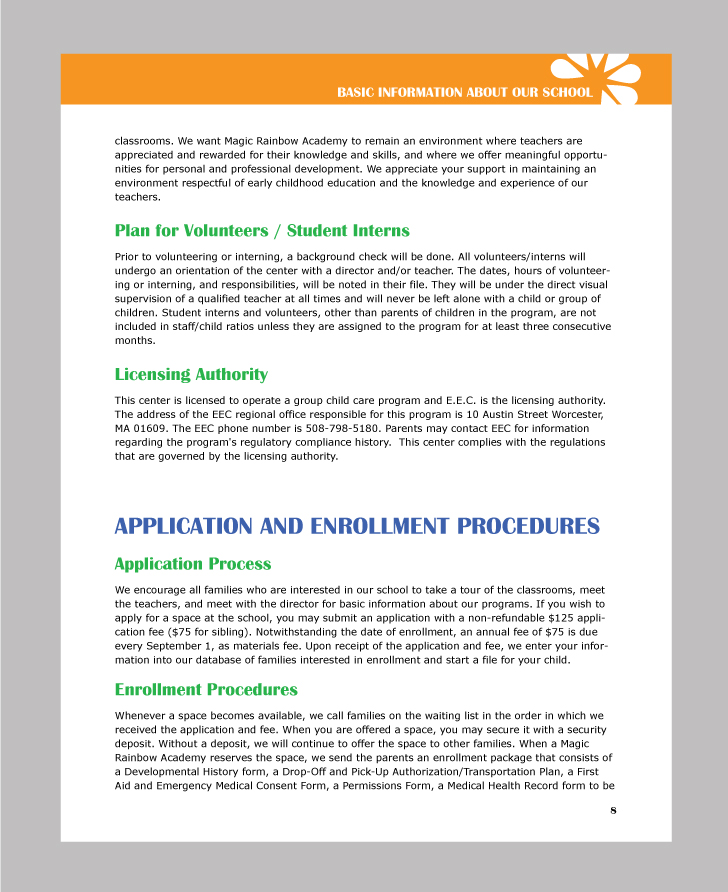 BASIC INFORMATION ABOUT OUR SCHOOL

classrooms. We want Magic Rainbow Academy to remain an environment where teachers are appreciated and rewarded for their knowledge and skills, and where we offer meaningful opportunities for personal and professional development. We appreciate your support in maintaining an environment respectful of early childhood education and the knowledge and experience of our teachers.

Plan for Volunteers / Student Interns

Prior to volunteering or interning, a background check will be done. All volunteers/interns will undergo an orientation of the center with a director and/or teacher. The dates, hours of volunteering or interning, and responsibilities, will be noted in their file. They will be under the direct visual supervision of a qualified teacher at all times and will never be left alone with a child or group of children. Student interns and volunteers, other than parents of children in the program, are not included in staff/child ratios unless they are assigned to the program for at least three consecutive months.

Licensing Authority

This center is licensed to operate a group child care program and E.E.C. is the licensing authority. The address of the EEC regional office responsible for this program is 10 Austin Street Worcester, MA 01609. The EEC phone number is 508-798-5180. Parents may contact EEC for information regarding the program's regulatory compliance history. This center complies with the regulations that are governed by the licensing authority.

APPLICATION AND ENROLLMENT PROCEDURES

Application Process

We encourage all families who are interested in our school to take a tour of the classrooms, meet the teachers, and meet with the director for basic information about our programs. If you wish to apply for a space at the school, you may submit an application with a non-refundable $125 application fee ($75 for sibling). Notwithstanding the date of enrollment, an annual fee of $75 is due every September 1, as materials fee. Upon receipt of the application and fee, we enter your information into our database of families interested in enrollment and start a file for your child.

Enrollment Procedures

Whenever a space becomes available, we call families on the waiting list in the order in which we received the application and fee. When you are offered a space, you may secure it with a security deposit. Without a deposit, we will continue to offer the space to other families. When a Magic Rainbow Academy reserves the space, we send the parents an enrollment package that consists of a Developmental History form, a Drop-Off and Pick-Up Authorization/Transportation Plan, a First Aid and Emergency Medical Consent Form, a Permissions Form, a Medical Health Record form to be

8